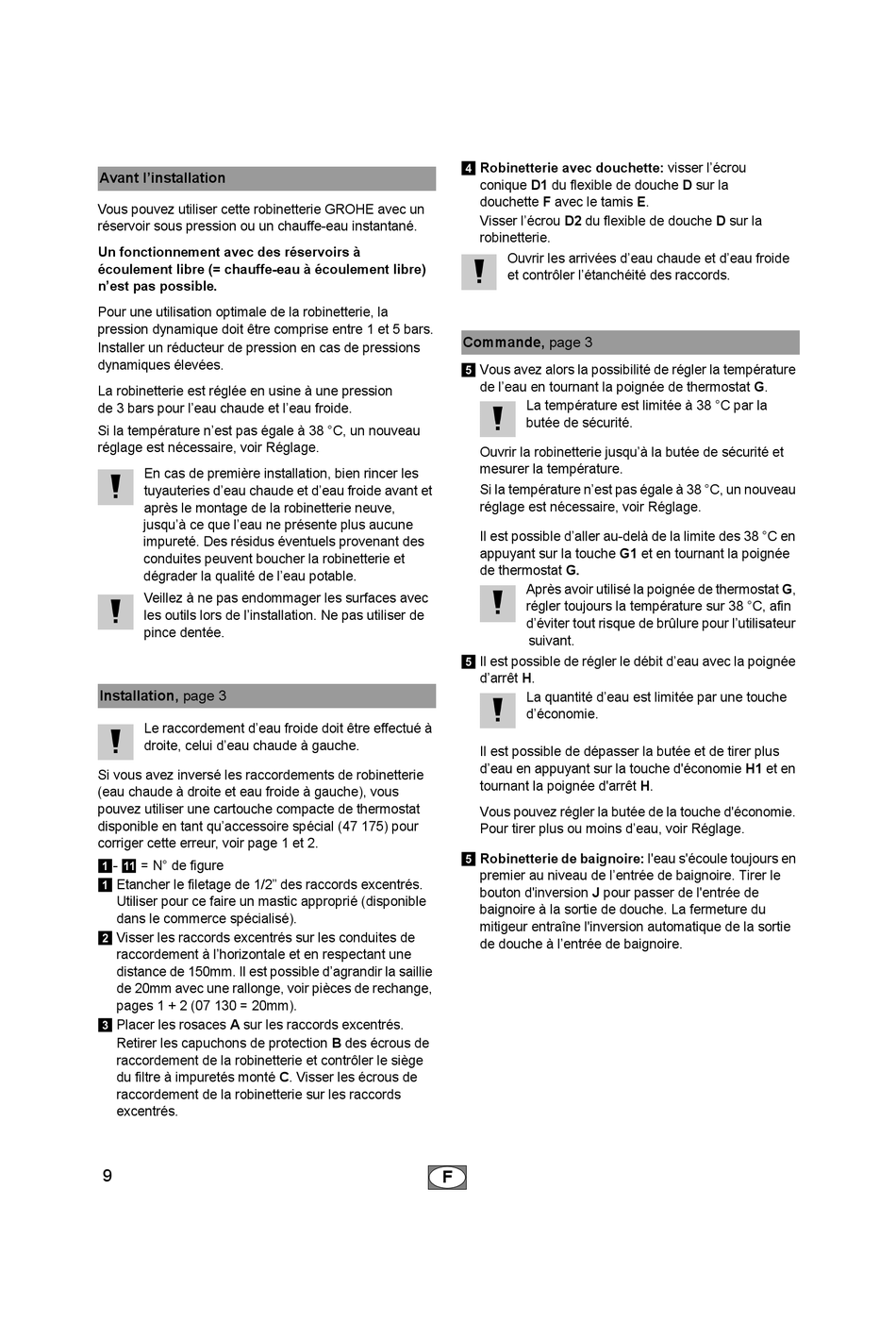 Avant l'installation

Vous pouvez utiliser cette robinetterie GROHE avec un réservoir sous pression ou un chauffe-eau instantané.

Un fonctionnement avec des réservoirs à écoulement libre (= chauffe-eau à écoulement libre) n'est pas possible.

Pour une utilisation optimale de la robinetterie, la pression dynamique doit être comprise entre 1 et 5 bars. Installer un réducteur de pression en cas de pressions dynamiques élevées.

La robinetterie est réglée en usine à une pression de 3 bars pour l'eau chaude et l'eau froide.

Si la température n'est pas égale à 38 °C, un nouveau réglage est nécessaire, voir Réglage.

!
En cas de première installation, bien rincer les tuyauteries d'eau chaude et d'eau froide avant et après le montage de la robinetterie neuve, jusqu'à ce que l'eau ne présente plus aucune impureté. Des résidus éventuels provenant des conduites peuvent boucher la robinetterie et dégrader la qualité de l'eau potable.

!
Veillez à ne pas endommager les surfaces avec les outils lors de l'installation. Ne pas utiliser de pince dentée.

Installation, page 3

!
Le raccordement d'eau froide doit être effectué à droite, celui d'eau chaude à gauche.

Si vous avez inversé les raccordements de robinetterie (eau chaude à droite et eau froide à gauche), vous pouvez utiliser une cartouche compacte de thermostat disponible en tant qu'accessoire spécial (47 175) pour corriger cette erreur, voir page 1 et 2.

1 - 11 = N° de figure

1 Etancher le filetage de 1/2" des raccords excentrés. Utiliser pour ce faire un mastic approprié (disponible dans le commerce spécialisé).

2 Visser les raccords excentrés sur les conduites de raccordement à l'horizontale et en respectant une distance de 150mm. Il est possible d'agrandir la saillie de 20mm avec une rallonge, voir pièces de rechange, pages 1 + 2 (07 130 = 20mm).

3 Placer les rosaces A sur les raccords excentrés. Retirer les capuchons de protection B des écrous de raccordement de la robinetterie et contrôler le siège du filtre à impuretés monté C. Visser les écrous de raccordement de la robinetterie sur les raccords excentrés.

4 Robinetterie avec douchette: visser l'écrou conique D1 du flexible de douche D sur la douchette F avec le tamis E.
Visser l'écrou D2 du flexible de douche D sur la robinetterie.

!
Ouvrir les arrivées d'eau chaude et d'eau froide et contrôler l'étanchéité des raccords.

Commande, page 3

5 Vous avez alors la possibilité de régler la température de l'eau en tournant la poignée de thermostat G.

!
La température est limitée à 38 °C par la butée de sécurité.

Ouvrir la robinetterie jusqu'à la butée de sécurité et mesurer la température.
Si la température n'est pas égale à 38 °C, un nouveau réglage est nécessaire, voir Réglage.

Il est possible d'aller au-delà de la limite des 38 °C en appuyant sur la touche G1 et en tournant la poignée de thermostat G.

!
Après avoir utilisé la poignée de thermostat G, régler toujours la température sur 38 °C, afin d'éviter tout risque de brûlure pour l'utilisateur suivant.

5 Il est possible de régler le débit d'eau avec la poignée d'arrêt H.

!
La quantité d'eau est limitée par une touche d'économie.

Il est possible de dépasser la butée et de tirer plus d'eau en appuyant sur la touche d'économie H1 et en tournant la poignée d'arrêt H.

Vous pouvez régler la butée de la touche d'économie. Pour tirer plus ou moins d'eau, voir Réglage.

5 Robinetterie de baignoire: l'eau s'écoule toujours en premier au niveau de l'entrée de baignoire. Tirer le bouton d'inversion J pour passer de l'entrée de baignoire à la sortie de douche. La fermeture du mitigeur entraîne l'inversion automatique de la sortie de douche à l'entrée de baignoire.

9

F